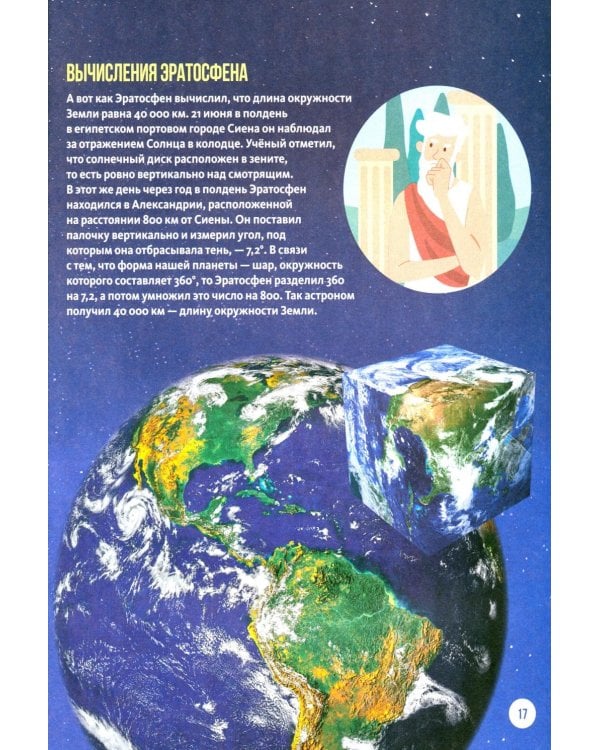 ВЫЧИСЛЕНИЯ ЭРАТОСФЕНА

А вот как Эратосфен вычислил, что длина окружности Земли равна 40 000 км. 21 июня в полдень в египетском портовом городе Сиена он наблюдал за отражением Солнца в колодце. Учёный отметил, что солнечный диск расположен в зените, то есть ровно вертикально над смотрящим. В этот же день через год в полдень Эратосфен находился в Александрии, расположенной на расстоянии 800 км от Сиены. Он поставил палочку вертикально и измерил угол, под которым она отбрасывала тень, — 7,2°. В связи с тем, что форма нашей планеты — шар, окружность которого составляет 360°, то Эратосфен разделил 360 на 7,2, а потом умножил это число на 800. Так астроном получил 40 000 км — длину окружности Земли.

17